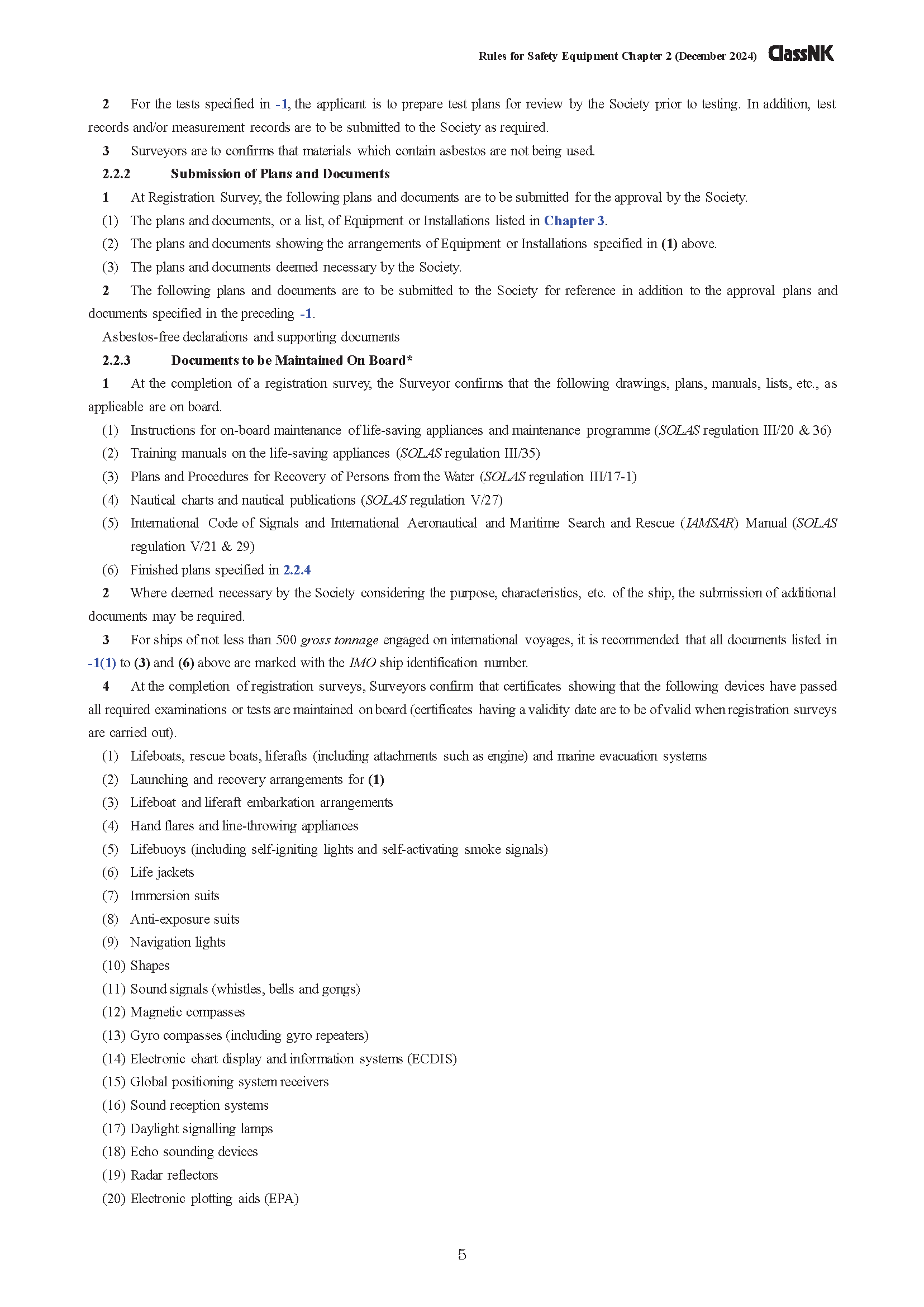 Rules for Safety Equipment Chapter 2 (December 2024) ClassNK

2 For the tests specified in -1, the applicant is to prepare test plans for review by the Society prior to testing. In addition, test records and/or measurement records are to be submitted to the Society as required.

3 Surveyors are to confirms that materials which contain asbestos are not being used.

2.2.2 Submission of Plans and Documents

1 At Registration Survey, the following plans and documents are to be submitted for the approval by the Society.

(1) The plans and documents, or a list, of Equipment or Installations listed in Chapter 3.

(2) The plans and documents showing the arrangements of Equipment or Installations specified in (1) above.

(3) The plans and documents deemed necessary by the Society.

2 The following plans and documents are to be submitted to the Society for reference in addition to the approval plans and documents specified in the preceding -1.

Asbestos-free declarations and supporting documents

2.2.3 Documents to be Maintained On Board*

1 At the completion of a registration survey, the Surveyor confirms that the following drawings, plans, manuals, lists, etc., as applicable are on board.

(1) Instructions for on-board maintenance of life-saving appliances and maintenance programme (SOLAS regulation III/20 & 36)

(2) Training manuals on the life-saving appliances (SOLAS regulation III/35)

(3) Plans and Procedures for Recovery of Persons from the Water (SOLAS regulation III/17-1)

(4) Nautical charts and nautical publications (SOLAS regulation V/27)

(5) International Code of Signals and International Aeronautical and Maritime Search and Rescue (IAMSAR) Manual (SOLAS regulation V/21 & 29)

(6) Finished plans specified in 2.2.4

2 Where deemed necessary by the Society considering the purpose, characteristics, etc. of the ship, the submission of additional documents may be required.

3 For ships of not less than 500 gross tonnage engaged on international voyages, it is recommended that all documents listed in -1(1) to (3) and (6) above are marked with the IMO ship identification number.

4 At the completion of registration surveys, Surveyors confirm that certificates showing that the following devices have passed all required examinations or tests are maintained on board (certificates having a validity date are to be of valid when registration surveys are carried out).

(1) Lifeboats, rescue boats, liferafts (including attachments such as engine) and marine evacuation systems

(2) Launching and recovery arrangements for (1)

(3) Lifeboat and liferaft embarkation arrangements

(4) Hand flares and line-throwing appliances

(5) Lifebuoys (including self-igniting lights and self-activating smoke signals)

(6) Life jackets

(7) Immersion suits

(8) Anti-exposure suits

(9) Navigation lights

(10) Shapes

(11) Sound signals (whistles, bells and gongs)

(12) Magnetic compasses

(13) Gyro compasses (including gyro repeaters)

(14) Electronic chart display and information systems (ECDIS)

(15) Global positioning system receivers

(16) Sound reception systems

(17) Daylight signalling lamps

(18) Echo sounding devices

(19) Radar reflectors

(20) Electronic plotting aids (EPA)

5